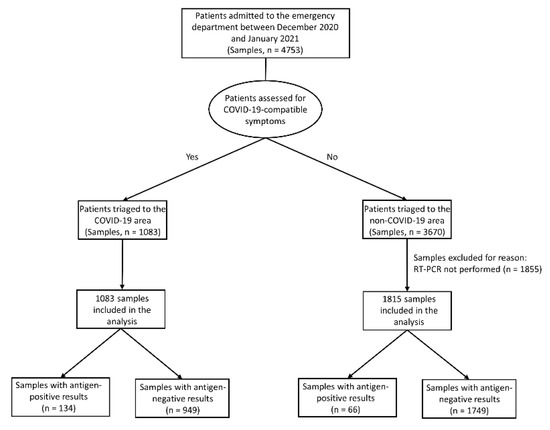 Patients admitted to the emergency department between December 2020 and January 2021 (Samples, n = 4753)

Patients assessed for COVID-19-compatible symptoms

Yes

No

Patients triaged to the COVID-19 area (Samples, n = 1083)

Patients triaged to the non-COVID-19 area (Samples, n = 3670)

Samples excluded for reason: RT-PCR not performed (n = 1855)

1083 samples included in the analysis

1815 samples included in the analysis

Samples with antigen-positive results (n = 134)

Samples with antigen-negative results (n = 949)

Samples with antigen-positive results (n = 66)

Samples with antigen-negative results (n = 1749)